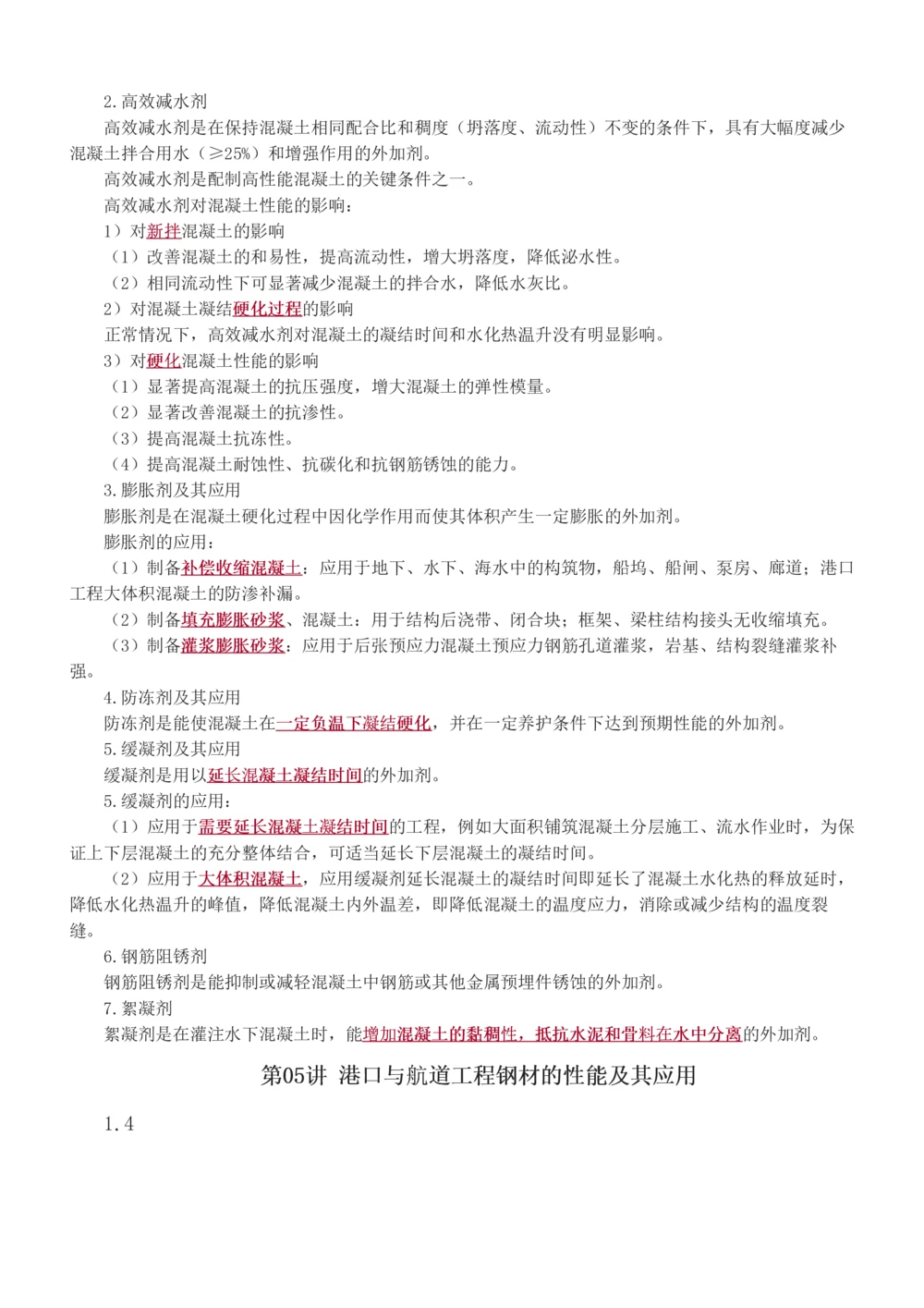 2.高效减水剂

高效减水剂是在保持混凝土相同配合比和稠度（坍落度、流动性）不变的条件下，具有大幅度减少混凝土拌合用水（≥25%）和增强作用的外加剂。

高效减水剂是配制高性能混凝土的关键条件之一。

高效减水剂对混凝土性能的影响：

1）对新拌混凝土的影响

（1）改善混凝土的和易性，提高流动性，增大坍落度，降低泌水性。

（2）相同流动性下可显著减少混凝土的拌合水，降低水灰比。

2）对混凝土凝结硬化过程的影响

正常情况下，高效减水剂对混凝土的凝结时间和水化热温升没有明显影响。

3）对硬化混凝土性能的影响

（1）显著提高混凝土的抗压强度，增大混凝土的弹性模量。

（2）显著改善混凝土的抗渗性。

（3）提高混凝土抗冻性。

（4）提高混凝土耐蚀性、抗碳化和抗钢筋锈蚀的能力。

3.膨胀剂及其应用

膨胀剂是在混凝土硬化过程中因化学作用而使其体积产生一定膨胀的外加剂。

膨胀剂的应用：

（1）制备补偿收缩混凝土：应用于地下、水下、海水中的构筑物，船坞、船闸、泵房、廊道；港口工程大体积混凝土的防渗补漏。

（2）制备填充膨胀砂浆、混凝土：用于结构后浇带、闭合块；框架、梁柱结构接头无收缩填充。

（3）制备灌浆膨胀砂浆：应用于后张预应力混凝土预应力钢筋孔道灌浆，岩基、结构裂缝灌浆补强。

4.防冻剂及其应用

防冻剂是能使混凝土在一定负温下凝结硬化，并在一定养护条件下达到预期性能的外加剂。

5.缓凝剂及其应用

缓凝剂是用以延长混凝土凝结时间的外加剂。

5.缓凝剂的应用：

（1）应用于需要延长混凝土凝结时间的工程，例如大面积铺筑混凝土分层施工、流水作业时，为保证上下层混凝土的充分整体结合，可适当延长下层混凝土的凝结时间。

（2）应用于大体积混凝土，应用缓凝剂延长混凝土的凝结时间即延长了混凝土水化热的释放延时，降低水化热温升的峰值，降低混凝土内外温差，即降低混凝土的温度应力，消除或减少结构的温度裂缝。

6.钢筋阻锈剂

钢筋阻锈剂是能抑制或减轻混凝土中钢筋或其他金属预埋件锈蚀的外加剂。

7.絮凝剂

絮凝剂是在灌注水下混凝土时，能增加混凝土的黏稠性，抵抗水泥和骨料在水中分离的外加剂。

第05讲 港口与航道工程钢材的性能及其应用

1.4